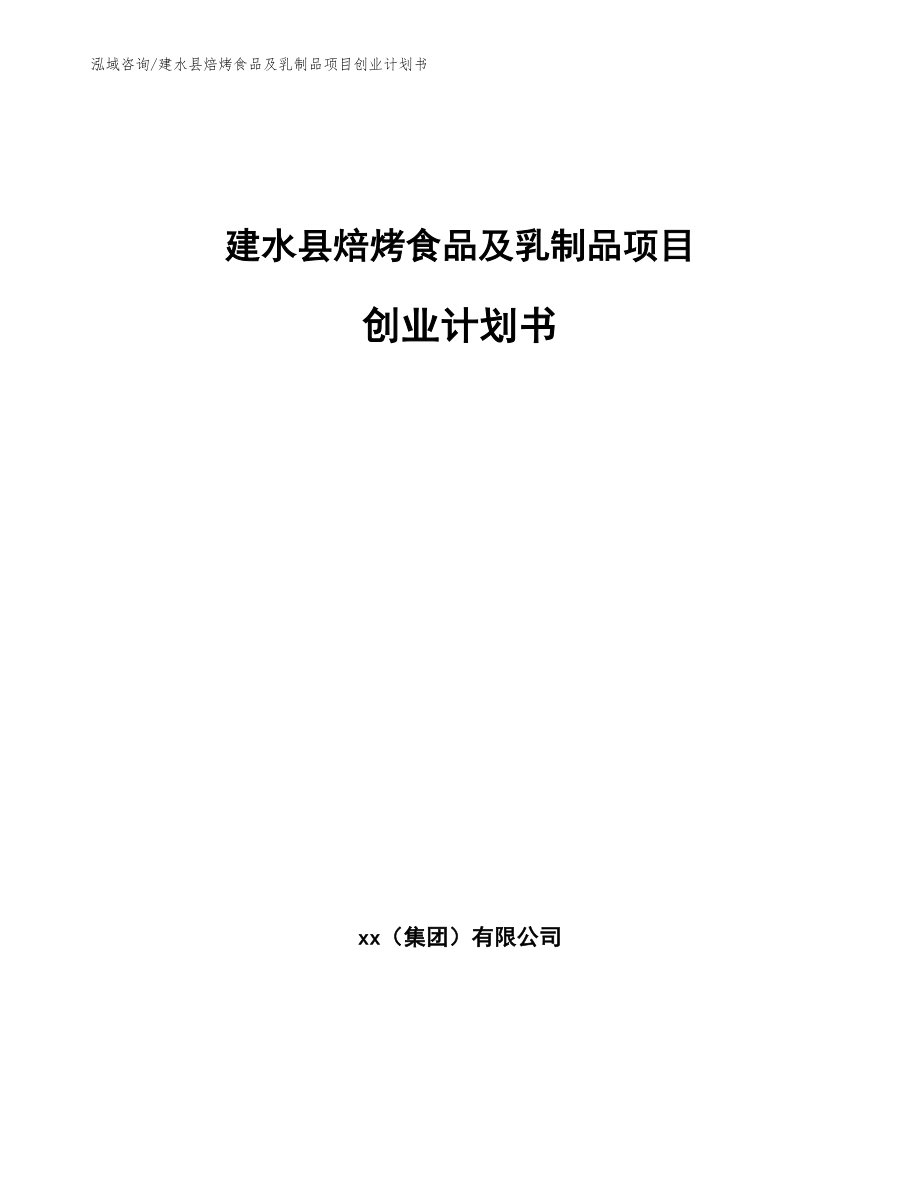 泓域咨询/建水县焙烤食品及乳制品项目创业计划书

建水县焙烤食品及乳制品项目

创业计划书

xx（集团）有限公司